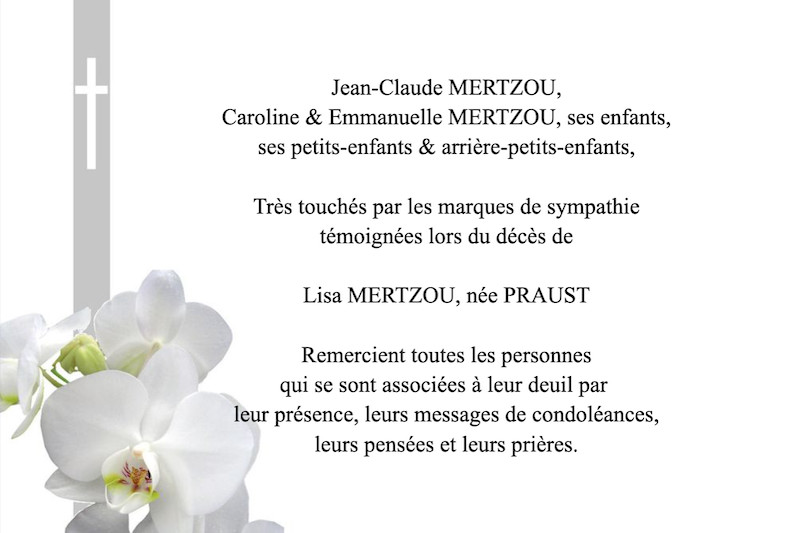 Jean-Claude MERTZOU,
Caroline & Emmanuelle MERTZOU, ses enfants,
ses petits-enfants & arrière-petits-enfants,

Très touchés par les marques de sympathie
témoignées lors du décès de

Lisa MERTZOU, née PRAUST

Remercient toutes les personnes
qui se sont associées à leur deuil par
leur présence, leurs messages de condoléances,
leurs pensées et leurs prières.